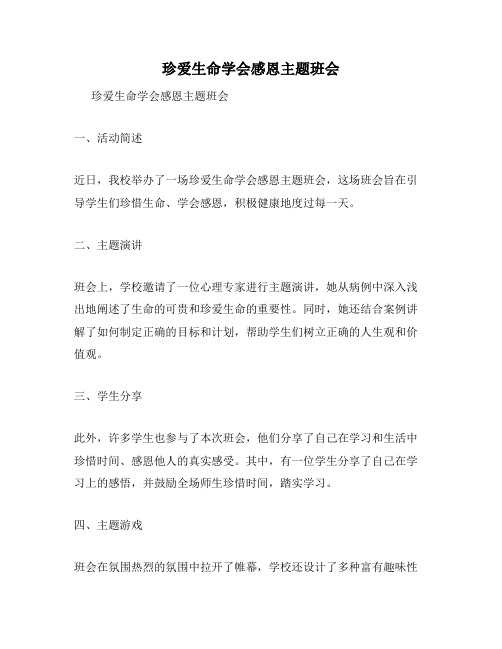 珍爱生命学会感恩主题班会

珍爱生命学会感恩主题班会

一、活动简述

近日，我校举办了一场珍爱生命学会感恩主题班会，这场班会旨在引导学生们珍惜生命、学会感恩，积极健康地度过每一天。

二、主题演讲

班会上，学校邀请了一位心理专家进行主题演讲，她从病例中深入浅出地阐述了生命的可贵和珍爱生命的重要性。同时，她还结合案例讲解了如何制定正确的目标和计划，帮助学生们树立正确的人生观和价值观。

三、学生分享

此外，许多学生也参与了本次班会，他们分享了自己在学习和生活中珍惜时间、感恩他人的真实感受。其中，有一位学生分享了自己在学习上的感悟，并鼓励全场师生珍惜时间，踏实学习。

四、主题游戏

班会在氛围热烈的氛围中拉开了帷幕，学校还设计了多种富有趣味性